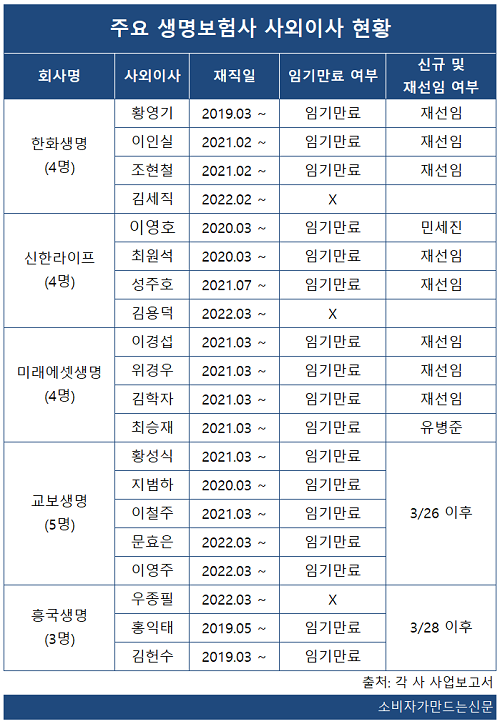 주요 생명보험사 사외이사 현황

| 회사명 | 사외이사 | 재직일 | 임기만료 여부 | 신규 및 재선임 여부 |
|---|---|---|---|---|
| 한화생명 (4명) | 황영기 | 2019.03 ~ | 임기만료 | 재선임 |
| | 이인실 | 2021.02 ~ | 임기만료 | 재선임 |
| | 조현철 | 2021.02 ~ | 임기만료 | 재선임 |
| | 김세직 | 2022.02 ~ | X | |
| 신한라이프 (4명) | 이영호 | 2020.03 ~ | 임기만료 | 민세진 |
| | 최원석 | 2020.03 ~ | 임기만료 | 재선임 |
| | 성주호 | 2021.07 ~ | 임기만료 | 재선임 |
| | 김용덕 | 2022.03 ~ | X | |
| 미래에셋생명 (4명) | 이경섭 | 2021.03 ~ | 임기만료 | 재선임 |
| | 위경우 | 2021.03 ~ | 임기만료 | 재선임 |
| | 김학자 | 2021.03 ~ | 임기만료 | 재선임 |
| | 최승재 | 2021.03 ~ | 임기만료 | 유병준 |
| 교보생명 (5명) | 황성식 | 2021.03 ~ | 임기만료 | 3/26 이후 |
| | 지범하 | 2020.03 ~ | 임기만료 | |
| | 이철주 | 2021.03 ~ | 임기만료 | |
| | 문효은 | 2022.03 ~ | 임기만료 | |
| | 이영주 | 2022.03 ~ | 임기만료 | |
| 흥국생명 (3명) | 우종필 | 2022.03 ~ | X | 3/28 이후 |
| | 홍익태 | 2019.05 ~ | 임기만료 | |
| | 김헌수 | 2019.03 ~ | 임기만료 | |

출처: 각 사 사업보고서

소비자가만드는신문